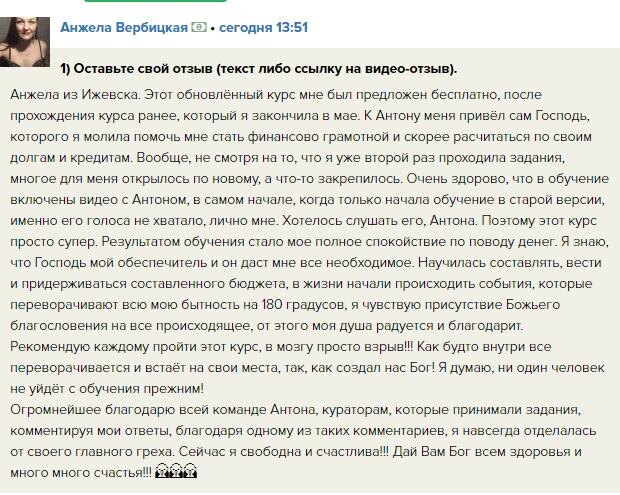 Анжела Вербицкая • сегодня 13:51

1) Оставьте свой отзыв (текст либо ссылку на видео-отзыв).

Анжела из Ижевска. Этот обновлённый курс мне был предложен бесплатно, после прохождения курса ранее, который я закончила в мае. К Антону меня привёл сам Господь, которого я молила помочь мне стать финансово грамотной и скорее расчитаться по своим долгам и кредитам. Вообще, не смотря на то, что я уже второй раз проходила задания, многое для меня открылось по новому, а что-то закрепилось. Очень здорово, что в обучение включены видео с Антоном, в самом начале, когда только начала обучение в старой версии, именно его голоса не хватало, лично мне. Хотелось слушать его, Антона. Поэтому этот курс просто супер. Результатом обучения стало мое полное спокойствие по поводу денег. Я знаю, что Господь мой обеспечитель и он даст мне все необходимое. Научилась составлять, вести и придерживаться составленного бюджета, в жизни начали происходить события, которые переворачивают всю мою бытность на 180 градусов, я чувствую присутствие Божьего благословения на все происходящее, от этого моя душа радуется и благодарит.
Рекомендую каждому пройти этот курс, в мозгу просто взрыв!!! Как будто внутри все переворачивается и встаёт на свои места, так, как создал нас Бог! Я думаю, ни один человек не уйдёт с обучения прежним!
Огромнейшее благодарю всей команде Антона, кураторам, которые принимали задания, комментируя мои ответы, благодаря одному из таких комментариев, я навсегда отделалась от своего главного греха. Сейчас я свободна и счастлива!!! Дай Вам Бог всем здоровья и много много счастья!!!